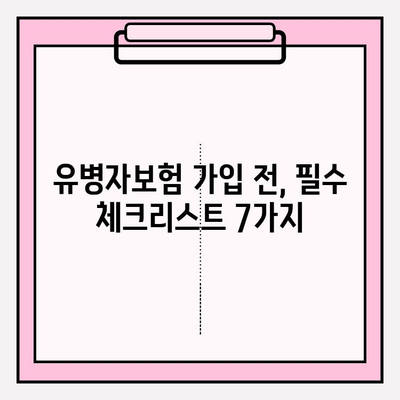 유병자보험 가입 전, 필수 체크리스트 7가지